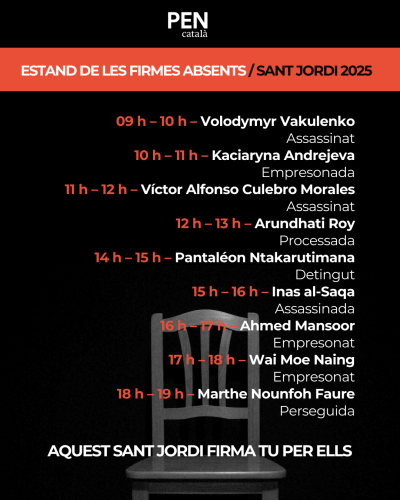 PEN
català

ESTAND DE LES FIRMES ABSENTS / SANT JORDI 2025

09 h – 10 h – Volodymyr Vakulenko
Assassinat
10 h – 11 h – Kaciaryna Andrejeva
Empresonada
11 h – 12 h – Víctor Alfonso Culebro Morales
Assassinat
12 h – 13 h – Arundhati Roy
Processada
14 h – 15 h – Pantaléon Ntakarutimana
Detingut
15 h – 16 h – Inas al-Saqa
Assassinada
16 h – 17 h – Ahmed Mansoor
Empresonat
17 h – 18 h – Wai Moe Naing
Empresonat
18 h – 19 h – Marthe Nounfoh Faure
Perseguida

AQUEST SANT JORDI FIRMA TU PER ELLS